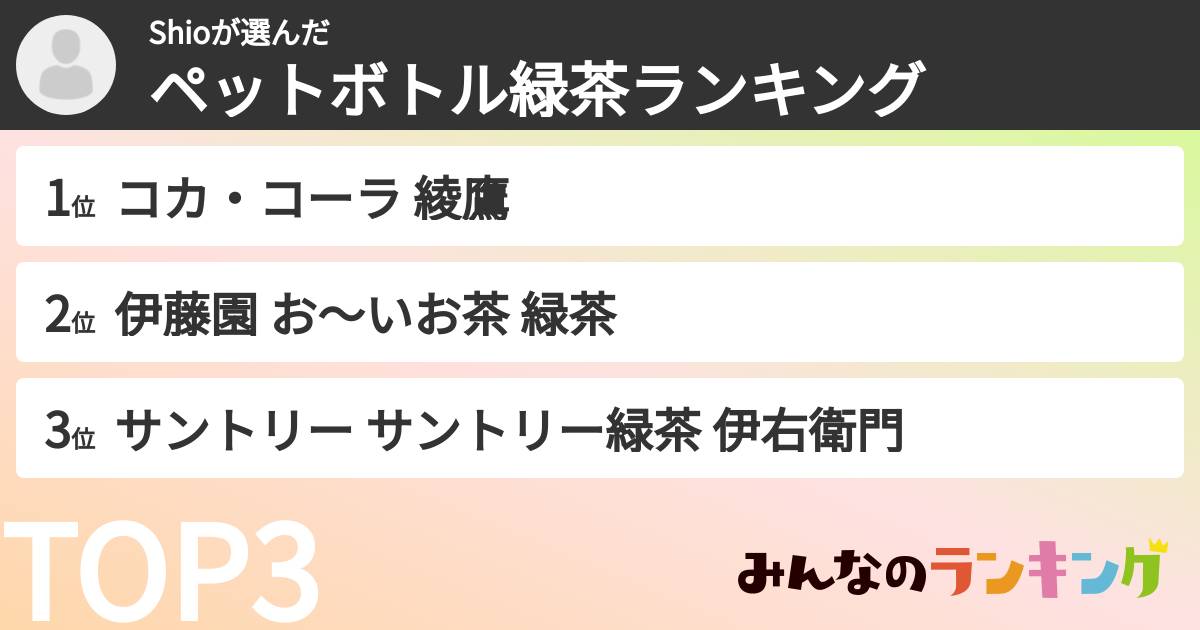 Shioが選んだ
ペットボトル緑茶ランキング

1位 コカ・コーラ 綾鷹

2位 伊藤園 お〜いお茶 緑茶

3位 サントリー サントリー緑茶 伊右衛門

TOP3

みんなのランキング